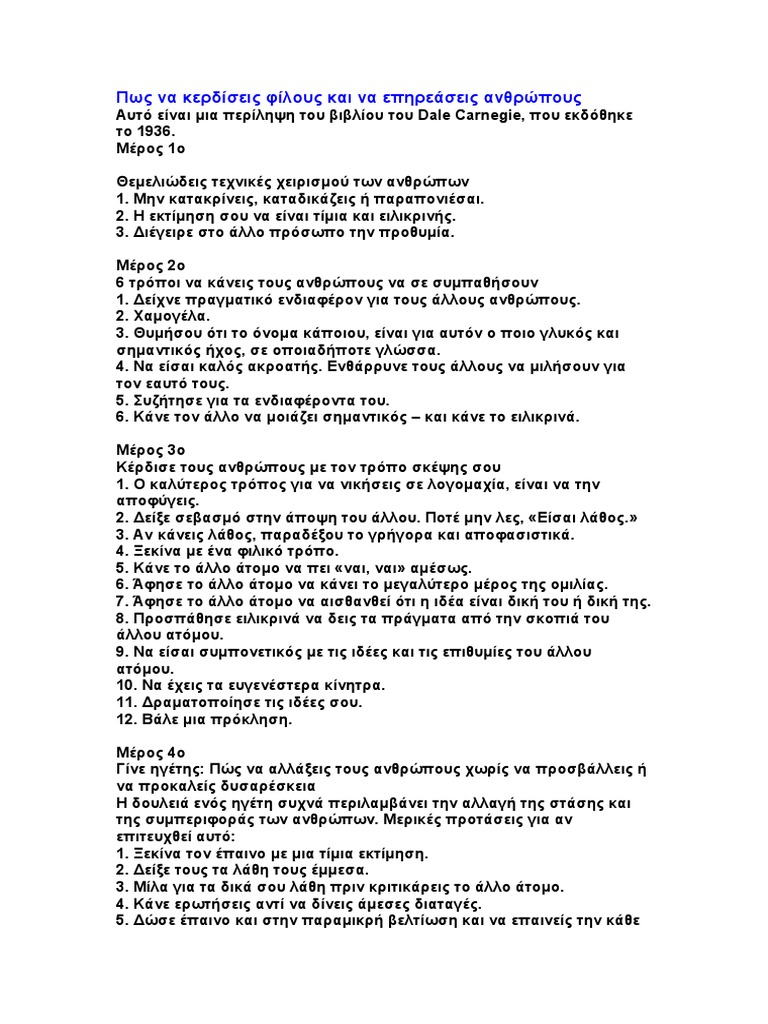 Πως να κερδίσεις φίλους και να επηρεάσεις ανθρώπους
Αυτό είναι μια περίληψη του βιβλίου του Dale Carnegie, που εκδόθηκε το 1936.
Μέρος 1ο

Θεμελιώδεις τεχνικές χειρισμού των ανθρώπων
1. Μην κατακρίνεις, καταδικάζεις ή παραπονιέσαι.
2. Η εκτίμηση σου να είναι τίμια και ειλικρινής.
3. Διέγειρε στο άλλο πρόσωπο την προθυμία.

Μέρος 2ο
6 τρόποι να κάνεις τους ανθρώπους να σε συμπαθήσουν
1. Δείχνε πραγματικό ενδιαφέρον για τους άλλους ανθρώπους.
2. Χαμογέλα.
3. Θυμήσου ότι το όνομα κάποιου, είναι για αυτόν ο ποιο γλυκός και σημαντικός ήχος, σε οποιαδήποτε γλώσσα.
4. Να είσαι καλός ακροατής. Ενθάρρυνε τους άλλους να μιλήσουν για τον εαυτό τους.
5. Συζήτησε για τα ενδιαφέροντα του.
6. Κάνε τον άλλο να μοιάζει σημαντικός – και κάνε το ειλικρινά.

Μέρος 3ο
Κέρδισε τους ανθρώπους με τον τρόπο σκέψης σου
1. Ο καλύτερος τρόπος για να νικήσεις σε λογομαχία, είναι να την αποφύγεις.
2. Δείξε σεβασμό στην άποψη του άλλου. Ποτέ μην λες, «Είσαι λάθος.»
3. Αν κάνεις λάθος, παραδέξου το γρήγορα και αποφασιστικά.
4. Ξεκίνα με ένα φιλικό τρόπο.
5. Κάνε το άλλο άτομο να πει «ναι, ναι» αμέσως.
6. Άφησε το άλλο άτομο να κάνει το μεγαλύτερο μέρος της ομιλίας.
7. Άφησε το άλλο άτομο να αισθανθεί ότι η ιδέα είναι δική του ή δική της.
8. Προσπάθησε ειλικρινά να δεις τα πράγματα από την σκοπιά του άλλου ατόμου.
9. Να είσαι συμπονετικός με τις ιδέες και τις επιθυμίες του άλλου ατόμου.
10. Να έχεις τα ευγενέστερα κίνητρα.
11. Δραματοποίησε τις ιδέες σου.
12. Βάλε μια πρόκληση.

Μέρος 4ο
Γίνε ηγέτης: Πώς να αλλάξεις τους ανθρώπους χωρίς να προσβάλλεις ή να προκαλείς δυσαρέσκεια
Η δουλειά ενός ηγέτη συχνά περιλαμβάνει την αλλαγή της στάσης και της συμπεριφοράς των ανθρώπων. Μερικές προτάσεις για αν επιτευχθεί αυτό:
1. Ξεκίνα τον έπαινο με μια τίμια εκτίμηση.
2. Δείξε τους τα λάθη τους έμμεσα.
3. Μίλα για τα δικά σου λάθη πριν κριτικάρεις το άλλο άτομο.
4. Κάνε ερωτήσεις αντί να δίνεις άμεσες διαταγές.
5. Δώσε έπαινο και στην παραμικρή βελτίωση και να επαινείς την κάθε